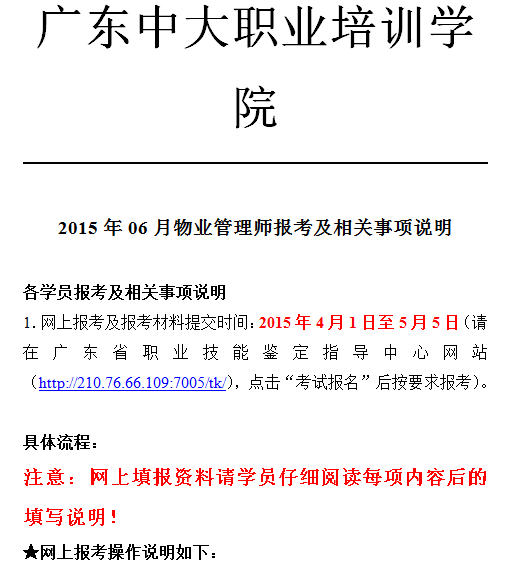 广东中大职业培训学院

2015 年 06 月物业管理师报考及相关事项说明

各学员报考及相关事项说明
1. 网上报考及报考材料提交时间：2015 年 4 月 1 日至 5 月 5 日（请在广东省职业技能鉴定指导中心网站（http://210.76.66.109:7005/tk/），点击“考试报名”后按要求报考）。

具体流程：
注意：网上填报资料请学员仔细阅读每项内容后的填写说明！
★网上报考操作说明如下：